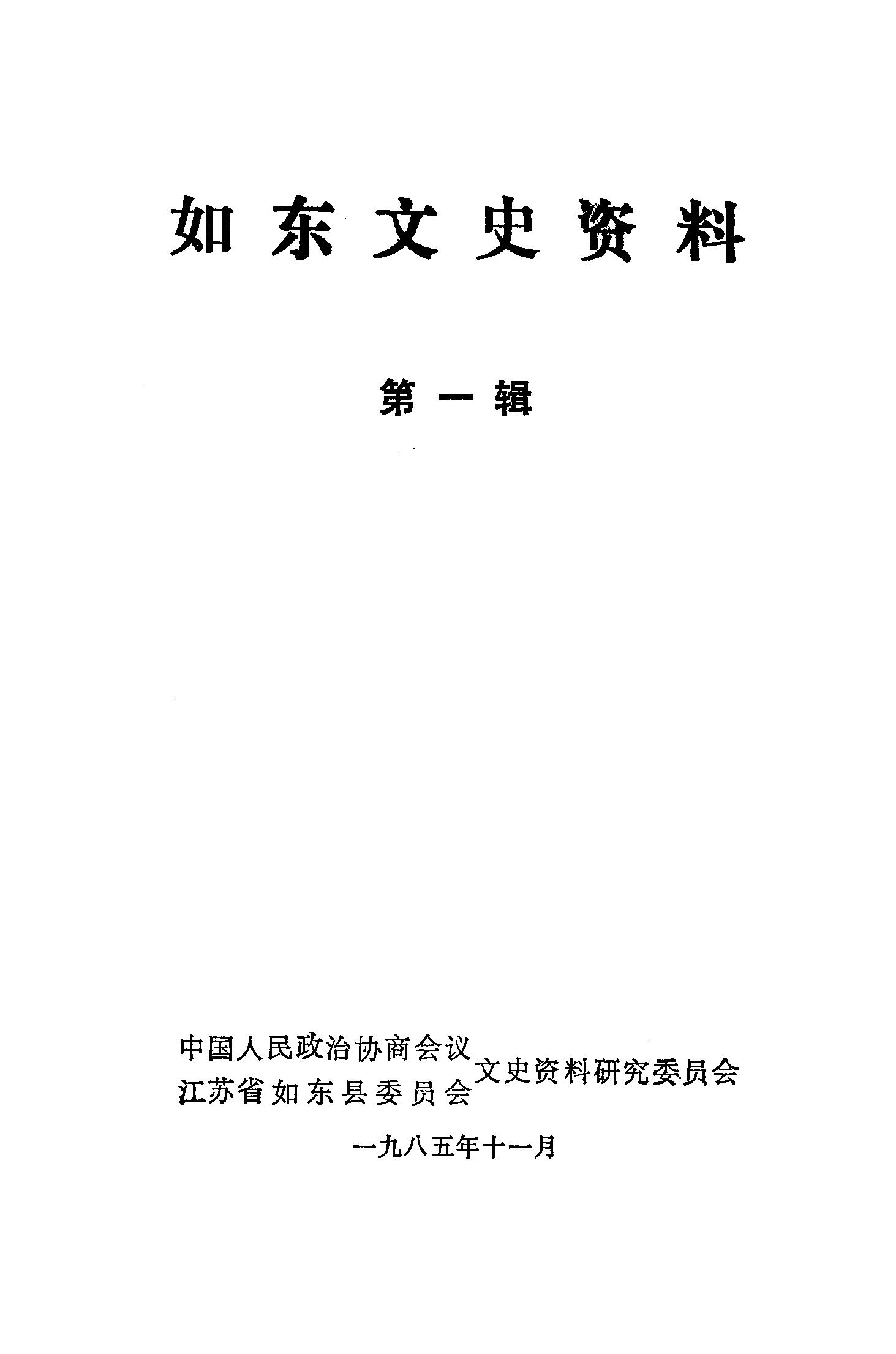 如东文史资料

第一辑

中国人民政治协商会议
江苏省如东县委员会
文史资料研究委员会

一九八五年十一月